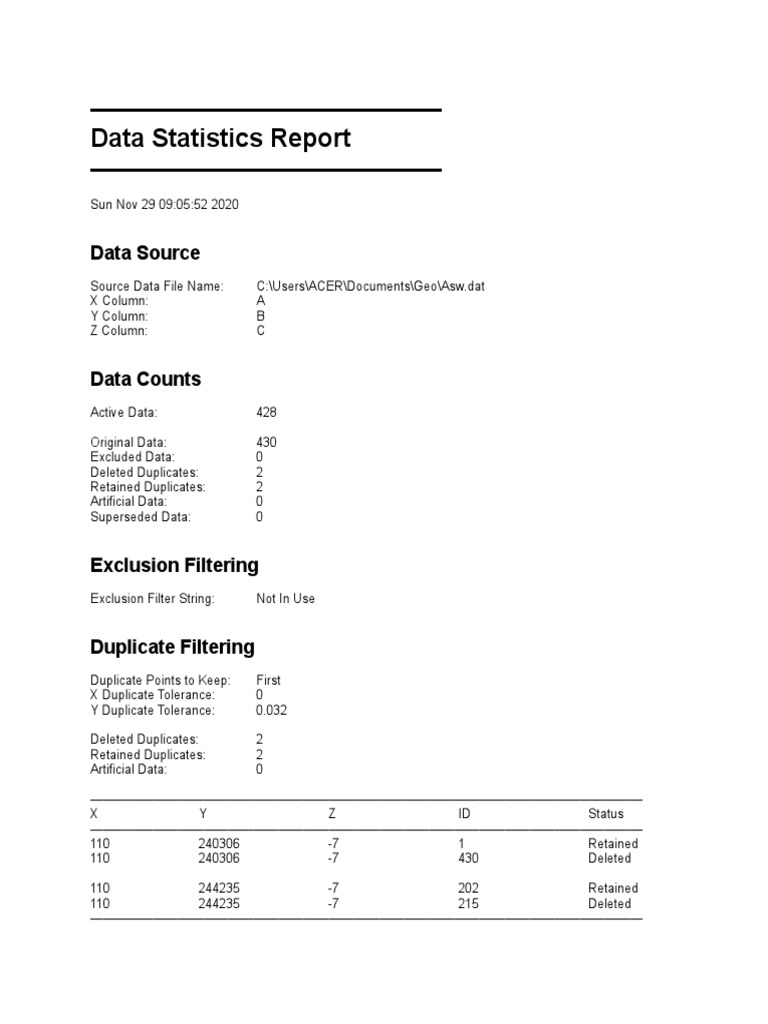 Data Statistics Report

Sun Nov 29 09:05:52 2020

Data Source

Source Data File Name: C:\Users\ACER\Documents\Geo\Asw.dat
X Column: A
Y Column: B
Z Column: C

Data Counts

Active Data: 428

Original Data: 430
Excluded Data: 0
Deleted Duplicates: 2
Retained Duplicates: 2
Artificial Data: 0
Superseded Data: 0

Exclusion Filtering

Exclusion Filter String: Not In Use

Duplicate Filtering

Duplicate Points to Keep: First
X Duplicate Tolerance: 0
Y Duplicate Tolerance: 0.032

Deleted Duplicates: 2
Retained Duplicates: 2
Artificial Data: 0

| X | Y | Z | ID | Status |
|---|---|---|---|---|
| 110 | 240306 | -7 | 1 | Retained |
| 110 | 240306 | -7 | 430 | Deleted |
| 110 | 244235 | -7 | 202 | Retained |
| 110 | 244235 | -7 | 215 | Deleted |